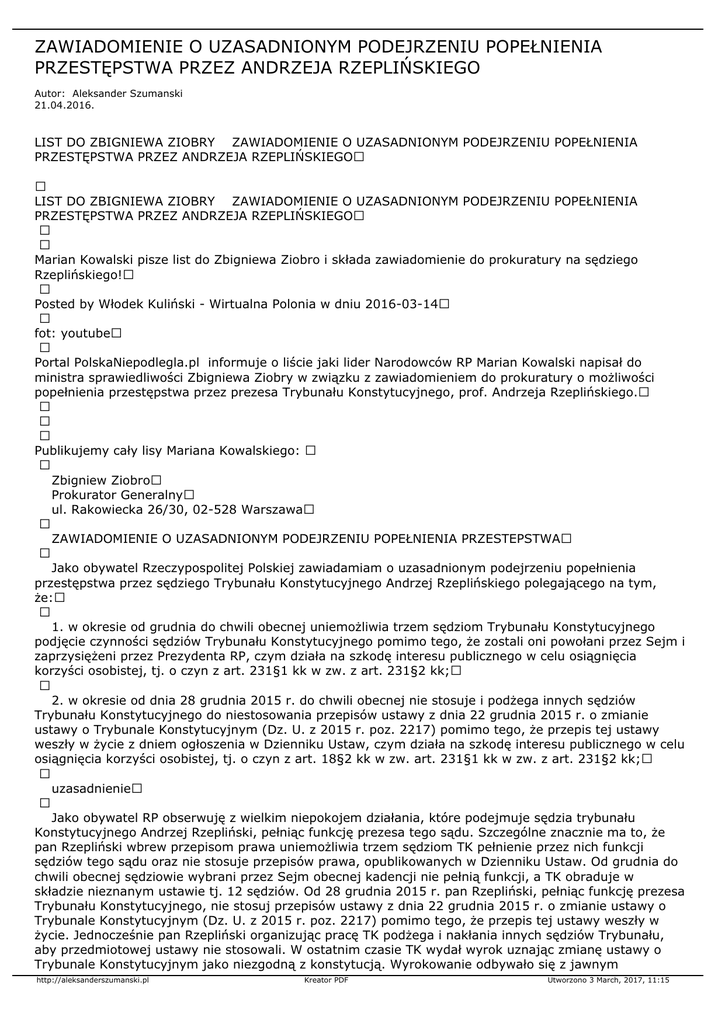 ZAWIADOMIENIE O UZASADNIONYM PODEJRZENIU POPEŁNIENIA PRZESTĘPSTWA PRZEZ ANDRZEJA RZEPLIŃSKIEGO

Autor: Aleksander Szumanski
21.04.2016.

LIST DO ZBIGNIEWA ZIOBRY ZAWIADOMIENIE O UZASADNIONYM PODEJRZENIU POPEŁNIENIA PRZESTĘPSTWA PRZEZ ANDRZEJA RZEPLIŃSKIEGO□

□
LIST DO ZBIGNIEWA ZIOBRY ZAWIADOMIENIE O UZASADNIONYM PODEJRZENIU POPEŁNIENIA PRZESTĘPSTWA PRZEZ ANDRZEJA RZEPLIŃSKIEGO□
□
□
Marian Kowalski pisze list do Zbigniewa Ziobro i składa zawiadomienie do prokuratury na sędziego Rzeplińskiego!□
□
Posted by Włodek Kuliński - Wirtualna Polonia w dniu 2016-03-14□
□
fot: youtube□
□
Portal PolskaNiepodlegla.pl informuje o liście jaki lider Narodowców RP Marian Kowalski napisał do ministra sprawiedliwości Zbigniewa Ziobry w związku z zawiadomieniem do prokuratury o możliwości popełnienia przestępstwa przez prezesa Trybunału Konstytucyjnego, prof. Andrzeja Rzeplińskiego.□
□
□
□
Publikujemy cały lisy Mariana Kowalskiego: □
□
Zbigniew Ziobro□
Prokurator Generalny□
ul. Rakowiecka 26/30, 02-528 Warszawa□
□
ZAWIADOMIENIE O UZASADNIONYM PODEJRZENIU POPEŁNIENIA PRZESTEPSTWA□
□
Jako obywatel Rzeczypospolitej Polskiej zawiadamiam o uzasadnionym podejrzeniu popełnienia przestępstwa przez sędziego Trybunału Konstytucyjnego Andrzej Rzeplińskiego polegającego na tym, że:□
□
1. w okresie od grudnia do chwili obecnej uniemożliwia trzem sędziom Trybunału Konstytucyjnego podjęcie czynności sędziów Trybunału Konstytucyjnego pomimo tego, że zostali oni powołani przez Sejm i zaprzysiężeni przez Prezydenta RP, czym działa na szkodę interesu publicznego w celu osiągnięcia korzyści osobistej, tj. o czyn z art. 231§1 kk w zw. z art. 231§2 kk;□
□
2. w okresie od dnia 28 grudnia 2015 r. do chwili obecnej nie stosuje i podżega innych sędziów Trybunału Konstytucyjnego do niestosowania przepisów ustawy z dnia 22 grudnia 2015 r. o zmianie ustawy o Trybunale Konstytucyjnym (Dz. U. z 2015 r. poz. 2217) pomimo tego, że przepis tej ustawy weszły w życie z dniem ogłoszenia w Dzienniku Ustaw, czym działa na szkodę interesu publicznego w celu osiągnięcia korzyści osobistej, tj. o czyn z art. 18§2 kk w zw. art. 231§1 kk w zw. z art. 231§2 kk;□
□
uzasadnienie□
□
Jako obywatel RP obserwuję z wielkim niepokojem działania, które podejmuje sędzia trybunału Konstytucyjnego Andrzej Rzepliński, pełniąc funkcję prezesa tego sądu. Szczególne znacznie ma to, że pan Rzepliński wbrew przepisom prawa uniemożliwia trzem sędziom TK pełnienie przez nich funkcji sędziów tego sądu oraz nie stosuje przepisów prawa, opublikowanych w Dzienniku Ustaw. Od grudnia do chwili obecnej sędziowie wybrani przez Sejm obecnej kadencji nie pełnią funkcji, a TK obraduje w składzie nieznanym ustawie tj. 12 sędziów. Od 28 grudnia 2015 r. pan Rzepliński, pełniąc funkcję prezesa Trybunału Konstytucyjnego, nie stosuj przepisów ustawy z dnia 22 grudnia 2015 r. o zmianie ustawy o Trybunale Konstytucyjnym (Dz. U. z 2015 r. poz. 2217) pomimo tego, że przepis tej ustawy weszły w życie. Jednocześnie pan Rzepliński organizując pracę TK podżega i nakłania innych sędziów Trybunału, aby przedmiotowej ustawy nie stosowali. W ostatnim czasie TK wydał wyrok uznając zmianę ustawy o Trybunale Konstytucyjnym jako niezgodną z konstytucją. Wyrokowanie odbywało się z jawnym

http://aleksanderszumanski.pl Kreator PDF Utworzono 3 March, 2017, 11:15